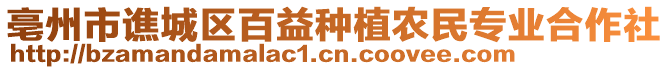 亳州市谯城区百益种植农民专业合作社
http://bzamandamalac1.cn.coovee.com